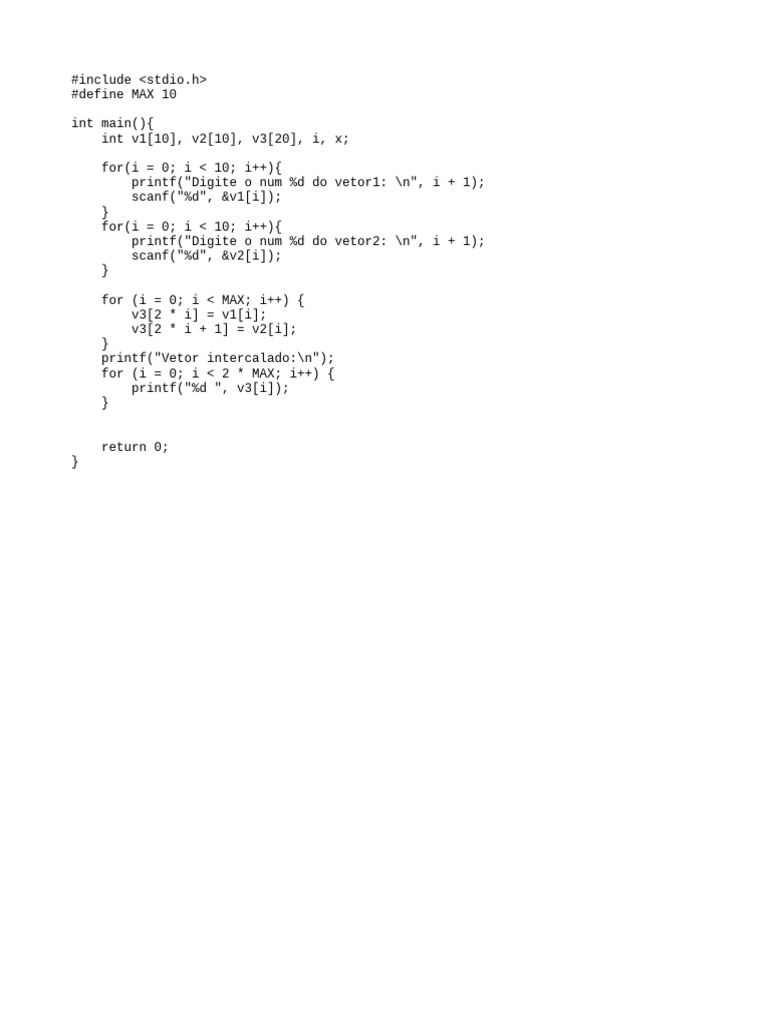 #include <stdio.h>
#define MAX 10

int main(){
    int v1[10], v2[10], v3[20], i, x;

    for(i = 0; i < 10; i++){
        printf("Digite o num %d do vetor1: \n", i + 1);
        scanf("%d", &v1[i]);
    }
    for(i = 0; i < 10; i++){
        printf("Digite o num %d do vetor2: \n", i + 1);
        scanf("%d", &v2[i]);
    }

    for (i = 0; i < MAX; i++) {
        v3[2 * i] = v1[i];
        v3[2 * i + 1] = v2[i];
    }
    printf("Vetor intercalado:\n");
    for (i = 0; i < 2 * MAX; i++) {
        printf("%d ", v3[i]);
    }


    return 0;
}